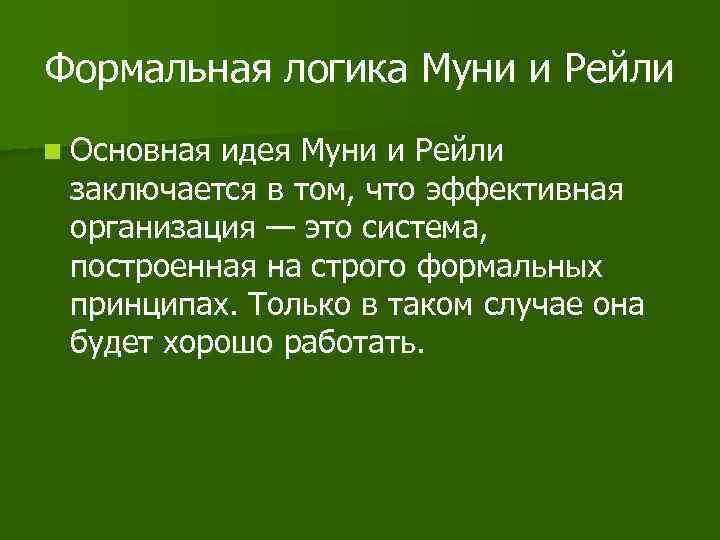 Формальная логика Муни и Рейли

Основная идея Муни и Рейли заключается в том, что эффективная организация — это система, построенная на строго формальных принципах. Только в таком случае она будет хорошо работать.